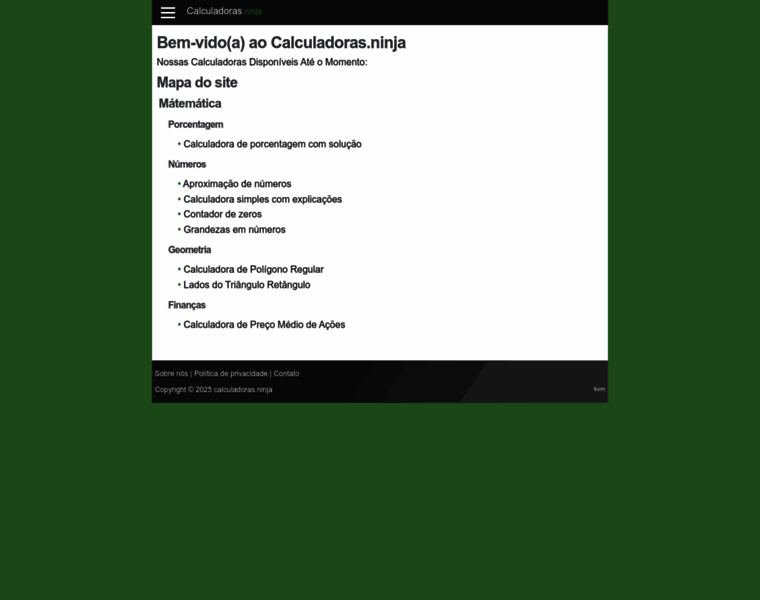 Calculadoras.ninja

Bem-vido(a) ao Calculadoras.ninja

Nossas Calculadoras Disponíveis Até o Momento:

Mapa do site

Mátemática

Porcentagem

• Calculadora de porcentagem com solução

Números

• Aproximação de números
• Calculadora simples com explicações
• Contador de zeros
• Grandezas em números

Geometria

• Calculadora de Polígono Regular
• Lados do Triângulo Retângulo

Finanças

• Calculadora de Preço Médio de Ações

Sobre nós | Política de privacidade | Contato

Copyright © 2025 calculadoras.ninja

kvm